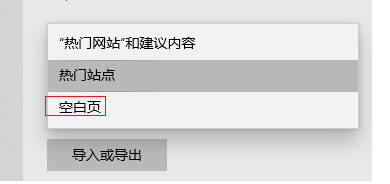 “热门网站”和建议内容

热门站点

空白页

导入或导出